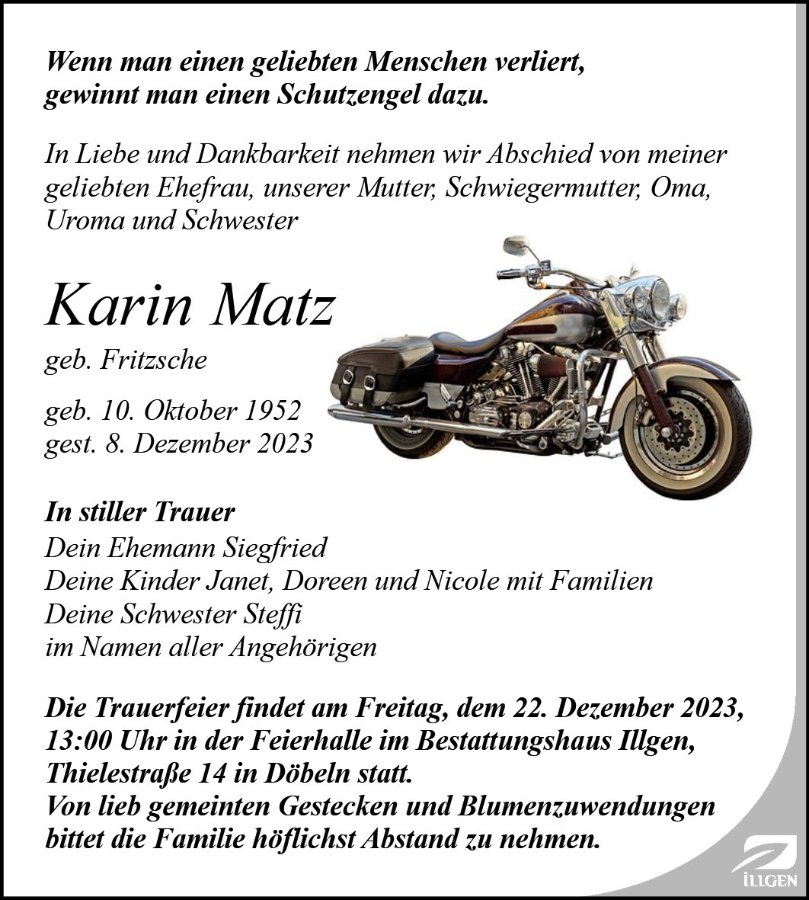 Wenn man einen geliebten Menschen verliert, gewinnt man einen Schutzengel dazu.

In Liebe und Dankbarkeit nehmen wir Abschied von meiner geliebten Ehefrau, unserer Mutter, Schwiegermutter, Oma, Uroma und Schwester

Karin Matz

geb. Fritzsche

geb. 10. Oktober 1952
gest. 8. Dezember 2023

In stiller Trauer
Dein Ehemann Siegfried
Deine Kinder Janet, Doreen und Nicole mit Familien
Deine Schwester Steffi
im Namen aller Angehörigen

Die Trauerfeier findet am Freitag, dem 22. Dezember 2023, 13:00 Uhr in der Feierhalle im Bestattungshaus Illgen, Thielestraße 14 in Döbeln statt.
Von lieb gemeinten Gestecken und Blumenzuwendungen bittet die Familie höflichst Abstand zu nehmen.

ILLGEN